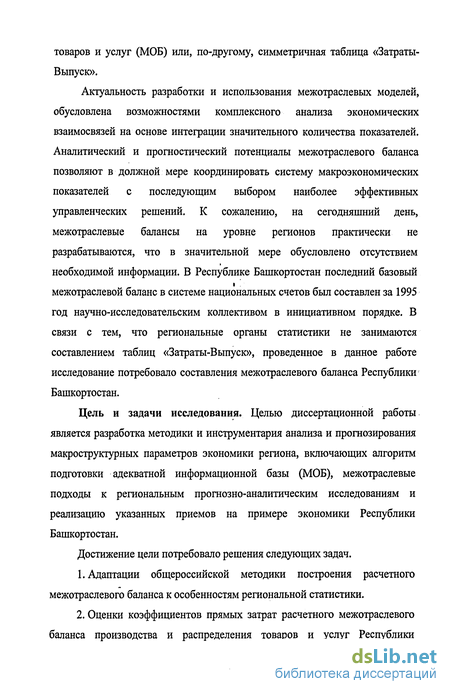 товаров и услуг (МОБ) или, по-другому, симметричная таблица «Затраты-Выпуск».

Актуальность разработки и использования межотраслевых моделей, обусловлена возможностями комплексного анализа экономических взаимосвязей на основе интеграции значительного количества показателей. Аналитический и прогностический потенциалы межотраслевого баланса позволяют в должной мере координировать систему макроэкономических показателей с последующим выбором наиболее эффективных управленческих решений. К сожалению, на сегодняшний день, межотраслевые балансы на уровне регионов практически не разрабатываются, что в значительной мере обусловлено отсутствием необходимой информации. В Республике Башкортостан последний базовый межотраслевой баланс в системе национальных счетов был составлен за 1995 год научно-исследовательским коллективом в инициативном порядке. В связи с тем, что региональные органы статистики не занимаются составлением таблиц «Затраты-Выпуск», проведенное в данное работе исследование потребовало составления межотраслевого баланса Республики Башкортостан.

Цель и задачи исследования. Целью диссертационной работы является разработка методики и инструментария анализа и прогнозирования макроструктурных параметров экономики региона, включающих алгоритм подготовки адекватной информационной базы (МОБ), межотраслевые подходы к региональным прогнозно-аналитическим исследованиям и реализацию указанных приемов на примере экономики Республики Башкортостан.

Достижение цели потребовало решения следующих задач.

1. Адаптации общероссийской методики построения расчетного межотраслевого баланса к особенностям региональной статистики.

2. Оценки коэффициентов прямых затрат расчетного межотраслевого баланса производства и распределения товаров и услуг Республики

dsLib.net
библиотека диссертаций